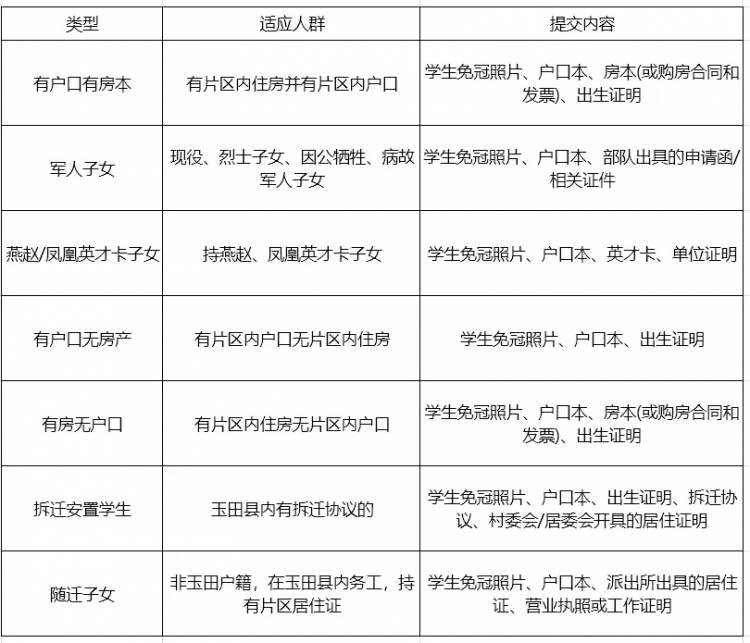 | 类型 | 适应人群 | 提交内容 |
|---|---|---|
| 有户口有房本 | 有片区内住房并有片区内户口 | 学生免冠照片、户口本、房本(或购房合同和发票)、出生证明 |
| 军人子女 | 现役、烈士子女、因公牺牲、病故军人子女 | 学生免冠照片、户口本、部队出具的申请函/相关证件 |
| 燕赵/凤凰英才卡子女 | 持燕赵、凤凰英才卡子女 | 学生免冠照片、户口本、英才卡、单位证明 |
| 有户口无房产 | 有片区内户口无片区内住房 | 学生免冠照片、户口本、出生证明 |
| 有房无户口 | 有片区内住房无片区内户口 | 学生免冠照片、户口本、房本(或购房合同和发票)、出生证明 |
| 拆迁安置学生 | 玉田县内有拆迁协议的 | 学生免冠照片、户口本、出生证明、拆迁协议、村委会/居委会开具的居住证明 |
| 随迁子女 | 非玉田户籍，在玉田县内务工，持有片区居住证 | 学生免冠照片、户口本、派出所出具的居住证、营业执照或工作证明 |